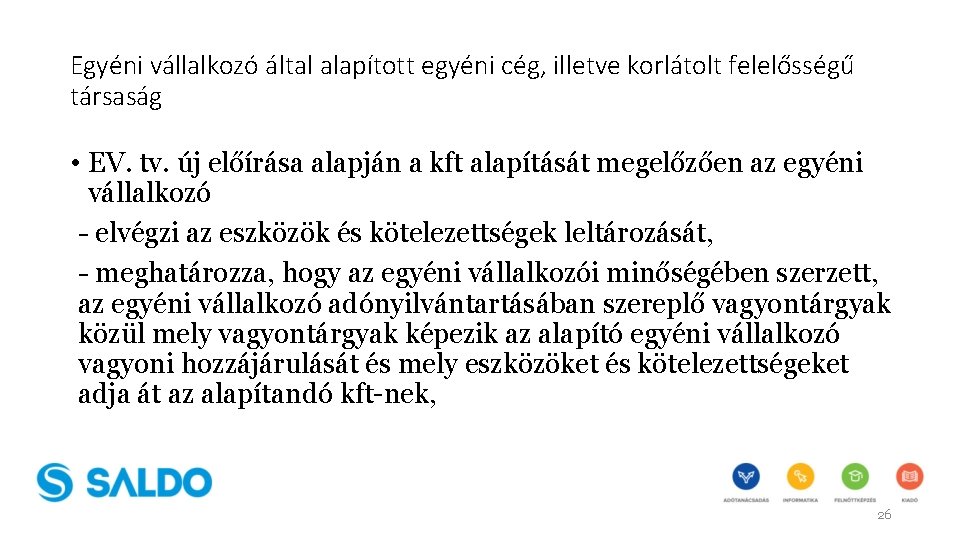 Egyéni vállalkozó által alapított egyéni cég, illetve korlátolt felelősségű társaság

• EV. tv. új előírása alapján a kft alapítását megelőzően az egyéni vállalkozó

- elvégzi az eszközök és kötelezettségek leltározását,

- meghatározza, hogy az egyéni vállalkozói minőségében szerzett, az egyéni vállalkozó adónyilvántartásában szereplő vagyontárgyak közül mely vagyontárgyak képezik az alapító egyéni vállalkozó vagyoni hozzájárulását és mely eszközöket és kötelezettségeket adja át az alapítandó kft-nek,

SALDO

ADÓTANÁCSADÁS INFORMATIKA FELNŐTTKÉPZÉS KIADÓ

26